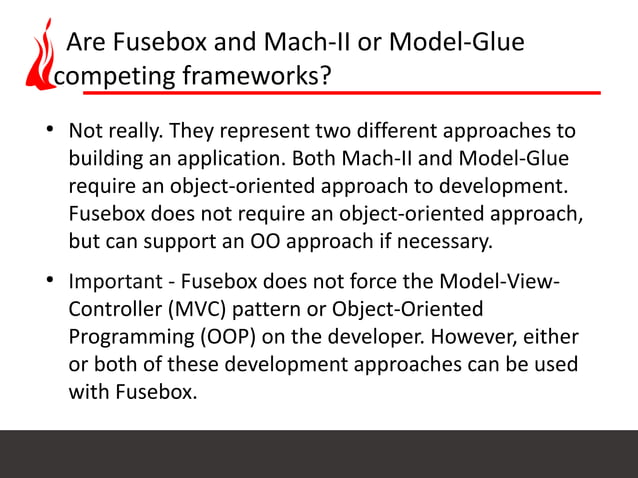 Are Fusebox and Mach-II or Model-Glue competing frameworks?

• Not really. They represent two different approaches to building an application. Both Mach-II and Model-Glue require an object-oriented approach to development. Fusebox does not require an object-oriented approach, but can support an OO approach if necessary.

• Important - Fusebox does not force the Model-View-Controller (MVC) pattern or Object-Oriented Programming (OOP) on the developer. However, either or both of these development approaches can be used with Fusebox.